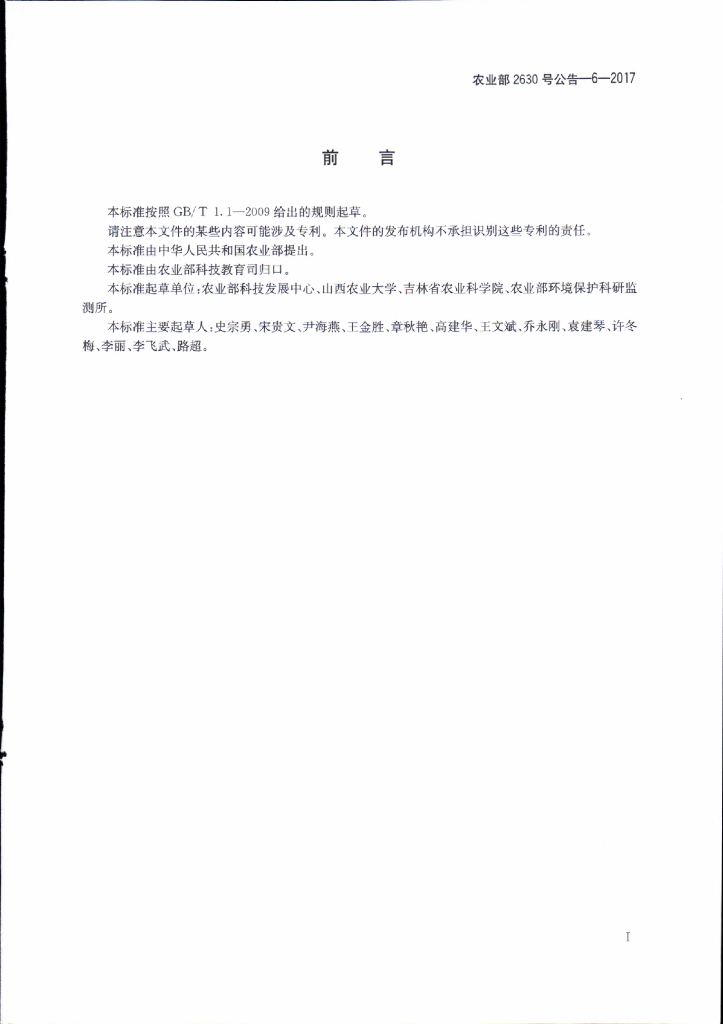 农业部2630号公告—6—2017

前 言

本标准按照GB/T 1.1—2009给出的规则起草。

请注意本文件的某些内容可能涉及专利。本文件的发布机构不承担识别这些专利的责任。

本标准由中华人民共和国农业部提出。

本标准由农业部科技教育司归口。

本标准起草单位:农业部科技发展中心、山西农业大学、吉林省农业科学院、农业部环境保护科研监测所。

本标准主要起草人:史宗勇、宋贵文、尹海燕、王金胜、章秋艳、高建华、王文斌、乔永刚、袁建琴、许冬梅、李丽、李飞武、路超。

I